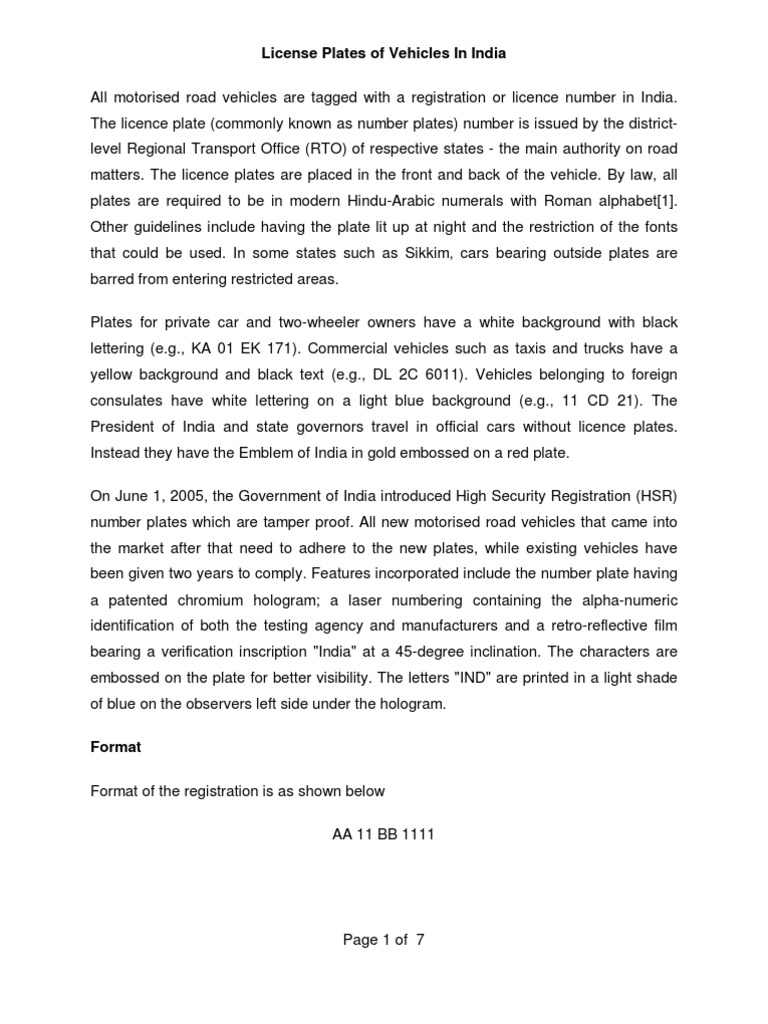 License Plates of Vehicles In India

All motorised road vehicles are tagged with a registration or licence number in India. The licence plate (commonly known as number plates) number is issued by the district-level Regional Transport Office (RTO) of respective states - the main authority on road matters. The licence plates are placed in the front and back of the vehicle. By law, all plates are required to be in modern Hindu-Arabic numerals with Roman alphabet[1]. Other guidelines include having the plate lit up at night and the restriction of the fonts that could be used. In some states such as Sikkim, cars bearing outside plates are barred from entering restricted areas.

Plates for private car and two-wheeler owners have a white background with black lettering (e.g., KA 01 EK 171). Commercial vehicles such as taxis and trucks have a yellow background and black text (e.g., DL 2C 6011). Vehicles belonging to foreign consulates have white lettering on a light blue background (e.g., 11 CD 21). The President of India and state governors travel in official cars without licence plates. Instead they have the Emblem of India in gold embossed on a red plate.

On June 1, 2005, the Government of India introduced High Security Registration (HSR) number plates which are tamper proof. All new motorised road vehicles that came into the market after that need to adhere to the new plates, while existing vehicles have been given two years to comply. Features incorporated include the number plate having a patented chromium hologram; a laser numbering containing the alpha-numeric identification of both the testing agency and manufacturers and a retro-reflective film bearing a verification inscription "India" at a 45-degree inclination. The characters are embossed on the plate for better visibility. The letters "IND" are printed in a light shade of blue on the observers left side under the hologram.

Format

Format of the registration is as shown below

AA 11 BB 1111

Page 1 of 7